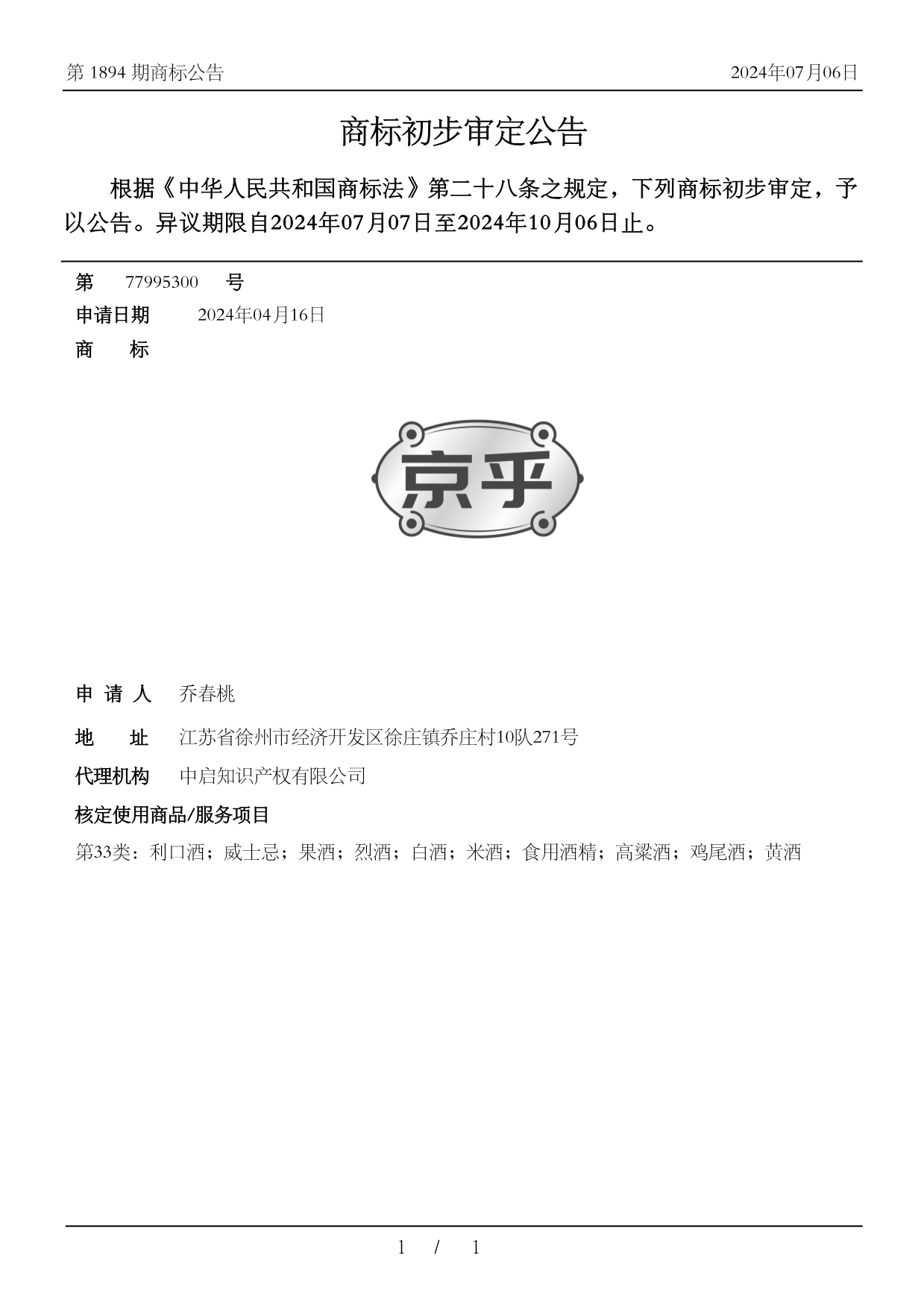 第 1894 期商标公告 2024年07月06日

商标初步审定公告

根据《中华人民共和国商标法》第二十八条之规定，下列商标初步审定，予以公告。异议期限自2024年07月07日至2024年10月06日止。

第 77995300 号

申请日期 2024年04月16日

商 标

京乎

申 请 人 乔春桃

地 址 江苏省徐州市经济开发区徐庄镇乔庄村10队271号

代理机构 中启知识产权有限公司

核定使用商品/服务项目

第33类：利口酒；威士忌；果酒；烈酒；白酒；米酒；食用酒精；高粱酒；鸡尾酒；黄酒

1 / 1